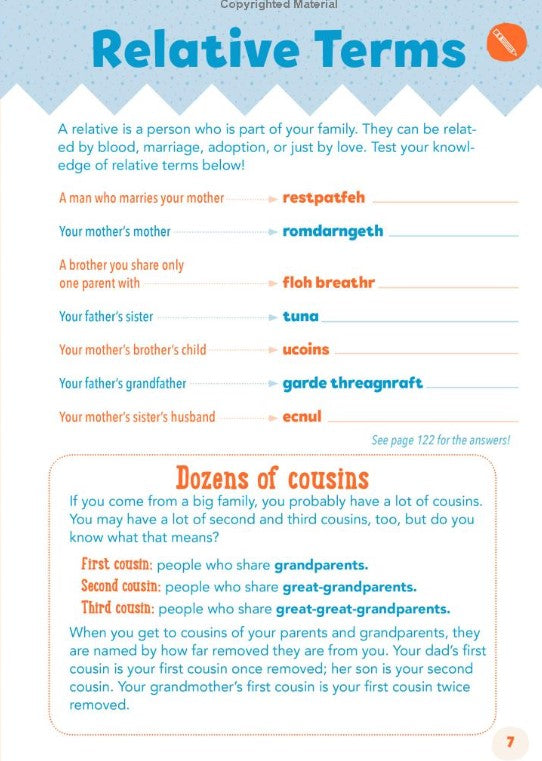 Copyrighted Material

Relative Terms

A relative is a person who is part of your family. They can be related by blood, marriage, adoption, or just by love. Test your knowledge of relative terms below!

A man who marries your mother restpatfeh

Your mother's mother romdarngeth

A brother you share only one parent with floh breathr

Your father's sister tuna

Your mother's brother's child ucoins

Your father's grandfather garde threagnraft

Your mother's sister's husband ecnul

See page 122 for the answers!

Dozens of cousins

If you come from a big family, you probably have a lot of cousins. You may have a lot of second and third cousins, too, but do you know what that means?

First cousin: people who share grandparents.

Second cousin: people who share great-grandparents.

Third cousin: people who share great-great-grandparents.

When you get to cousins of your parents and grandparents, they are named by how far removed they are from you. Your dad's first cousin is your first cousin once removed; her son is your second cousin. Your grandmother's first cousin is your first cousin twice removed.

7